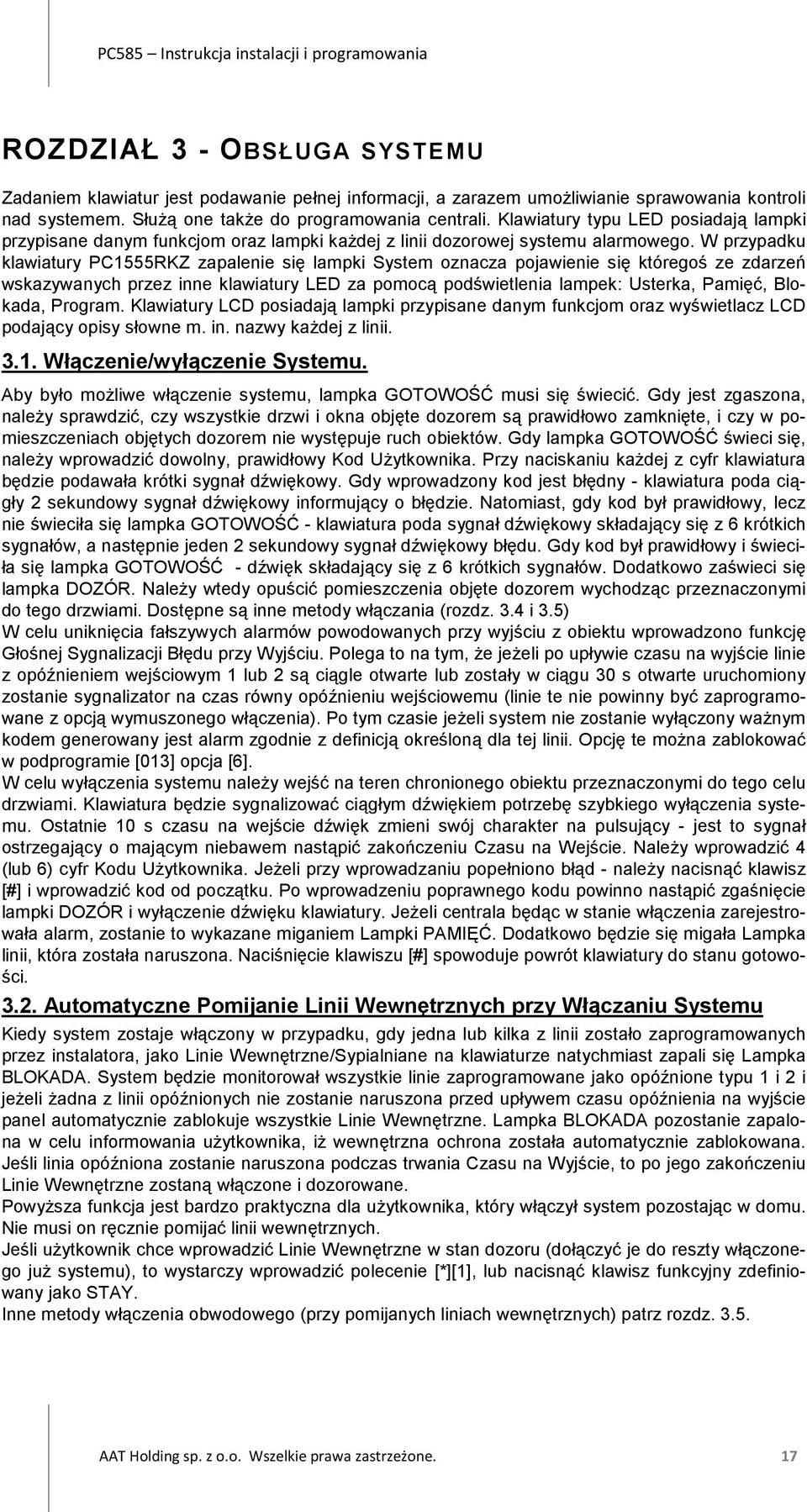 PC585 – Instrukcja instalacji i programowania

ROZDZIAŁ 3 - OBSŁUGA SYSTEMU

Zadaniem klawiatur jest podawanie pełnej informacji, a zarazem umożliwianie sprawowania kontroli nad systemem. Służą one także do programowania centrali. Klawiatury typu LED posiadają lampki przypisane danym funkcjom oraz lampki każdej z linii dozorowej systemu alarmowego. W przypadku klawiatury PC1555RKZ zapalenie się lampki System oznacza pojawienie się któregoś ze zdarzeń wskazywanych przez inne klawiatury LED za pomocą podświetlenia lampek: Usterka, Pamięć, Blokada, Program. Klawiatury LCD posiadają lampki przypisane danym funkcjom oraz wyświetlacz LCD podający opisy słowne m. in. nazwy każdej z linii.

3.1. Włączenie/wyłączenie Systemu.

Aby było możliwe włączenie systemu, lampka GOTOWOŚĆ musi się świecić. Gdy jest zgaszona, należy sprawdzić, czy wszystkie drzwi i okna objęte dozorem są prawidłowo zamknięte, i czy w pomieszczeniach objętych dozorem nie występuje ruch obiektów. Gdy lampka GOTOWOŚĆ świeci się, należy wprowadzić dowolny, prawidłowy Kod Użytkownika. Przy naciskaniu każdej z cyfr klawiatura będzie podawała krótki sygnał dźwiękowy. Gdy wprowadzony kod jest błędny - klawiatura poda ciągły 2 sekundowy sygnał dźwiękowy informujący o błędzie. Natomiast, gdy kod był prawidłowy, lecz nie świeciła się lampka GOTOWOŚĆ - klawiatura poda sygnał dźwiękowy składający się z 6 krótkich sygnałów, a następnie jeden 2 sekundowy sygnał dźwiękowy błędu. Gdy kod był prawidłowy i świeciła się lampka GOTOWOŚĆ - dźwięk składający się z 6 krótkich sygnałów. Dodatkowo zaświeci się lampka DOZÓR. Należy wtedy opuścić pomieszczenia objęte dozorem wychodząc przeznaczonymi do tego drzwiami. Dostępne są inne metody włączania (rozdz. 3.4 i 3.5)
W celu uniknięcia fałszywych alarmów powodowanych przy wyjściu z obiektu wprowadzono funkcję Głośnej Sygnalizacji Błędu przy Wyjściu. Polega to na tym, że jeżeli po upływie czasu na wyjście linie z opóźnieniem wejściowym 1 lub 2 są ciągle otwarte lub zostały w ciągu 30 s otwarte uruchomiony zostanie sygnalizator na czas równy opóźnieniu wejściowemu (linie te nie powinny być zaprogramowane z opcją wymuszonego włączenia). Po tym czasie jeżeli system nie zostanie wyłączony ważnym kodem generowany jest alarm zgodnie z definicją określoną dla tej linii. Opcję te można zablokować w podprogramie [013] opcja [6].
W celu wyłączenia systemu należy wejść na teren chronionego obiektu przeznaczonymi do tego celu drzwiami. Klawiatura będzie sygnalizować ciągłym dźwiękiem potrzebę szybkiego wyłączenia systemu. Ostatnie 10 s czasu na wejście dźwięk zmieni swój charakter na pulsujący - jest to sygnał ostrzegający o mającym niebawem nastąpić zakończeniu Czasu na Wejście. Należy wprowadzić 4 (lub 6) cyfr Kodu Użytkownika. Jeżeli przy wprowadzaniu popełniono błąd - należy nacisnąć klawisz [#] i wprowadzić kod od początku. Po wprowadzeniu poprawnego kodu powinno nastąpić zgaśnięcie lampki DOZÓR i wyłączenie dźwięku klawiatury. Jeżeli centrala będąc w stanie włączenia zarejestrowała alarm, zostanie to wykazane miganiem Lampki PAMIĘĆ. Dodatkowo będzie się migała Lampka linii, która została naruszona. Naciśnięcie klawiszu [#] spowoduje powrót klawiatury do stanu gotowości.

3.2. Automatyczne Pomijanie Linii Wewnętrznych przy Włączaniu Systemu

Kiedy system zostaje włączony w przypadku, gdy jedna lub kilka z linii zostało zaprogramowanych przez instalatora, jako Linie Wewnętrzne/Sypialniane na klawiaturze natychmiast zapali się Lampka BLOKADA. System będzie monitorował wszystkie linie zaprogramowane jako opóźnione typu 1 i 2 i jeżeli żadna z linii opóźnionych nie zostanie naruszona przed upływem czasu opóźnienia na wyjście panel automatycznie zablokuje wszystkie Linie Wewnętrzne. Lampka BLOKADA pozostanie zapalona w celu informowania użytkownika, iż wewnętrzna ochrona została automatycznie zablokowana. Jeśli linia opóźniona zostanie naruszona podczas trwania Czasu na Wyjście, to po jego zakończeniu Linie Wewnętrzne zostaną włączone i dozorowane.
Powyższa funkcja jest bardzo praktyczna dla użytkownika, który włączył system pozostając w domu. Nie musi on ręcznie pomijać linii wewnętrznych.
Jeśli użytkownik chce wprowadzić Linie Wewnętrzne w stan dozoru (dołączyć je do reszty włączonego już systemu), to wystarczy wprowadzić polecenie [*][1], lub nacisnąć klawisz funkcyjny zdefiniowany jako STAY.
Inne metody włączenia obwodowego (przy pomijanych liniach wewnętrznych) patrz rozdz. 3.5.

AAT Holding sp. z o.o. Wszelkie prawa zastrzeżone. 17